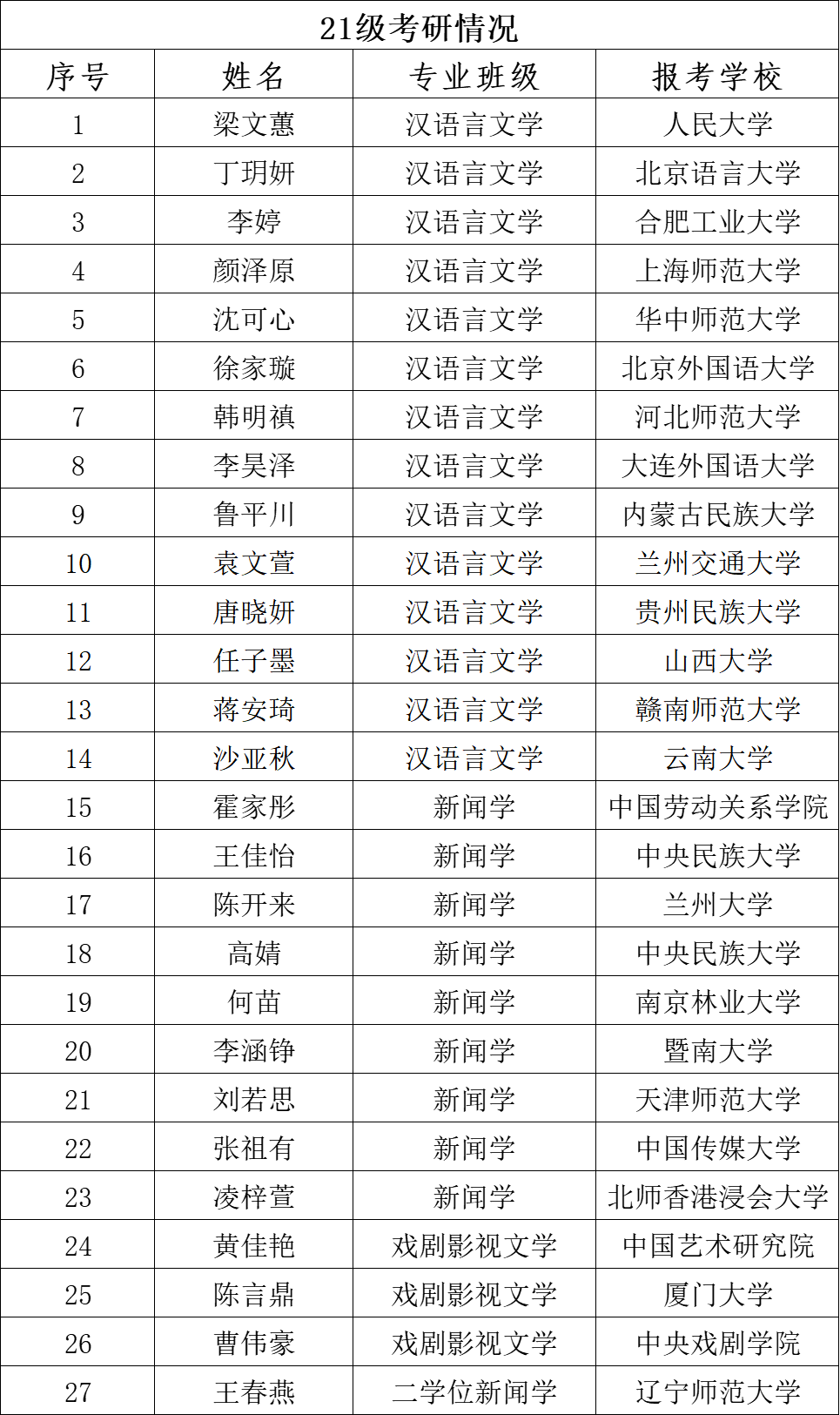 | 21级考研情况 | | | |
|---|---|---|---|
| 序号 | 姓名 | 专业班级 | 报考学校 |
| 1 | 梁文蕙 | 汉语言文学 | 人民大学 |
| 2 | 丁玥妍 | 汉语言文学 | 北京语言大学 |
| 3 | 李婷 | 汉语言文学 | 合肥工业大学 |
| 4 | 颜泽原 | 汉语言文学 | 上海师范大学 |
| 5 | 沈可心 | 汉语言文学 | 华中师范大学 |
| 6 | 徐家璇 | 汉语言文学 | 北京外国语大学 |
| 7 | 韩明禛 | 汉语言文学 | 河北师范大学 |
| 8 | 李昊泽 | 汉语言文学 | 大连外国语大学 |
| 9 | 鲁平川 | 汉语言文学 | 内蒙古民族大学 |
| 10 | 袁文萱 | 汉语言文学 | 兰州交通大学 |
| 11 | 唐晓妍 | 汉语言文学 | 贵州民族大学 |
| 12 | 任子墨 | 汉语言文学 | 山西大学 |
| 13 | 蒋安琦 | 汉语言文学 | 赣南师范大学 |
| 14 | 沙亚秋 | 汉语言文学 | 云南大学 |
| 15 | 霍家彤 | 新闻学 | 中国劳动关系学院 |
| 16 | 王佳怡 | 新闻学 | 中央民族大学 |
| 17 | 陈开来 | 新闻学 | 兰州大学 |
| 18 | 高婧 | 新闻学 | 中央民族大学 |
| 19 | 何苗 | 新闻学 | 南京林业大学 |
| 20 | 李涵铮 | 新闻学 | 暨南大学 |
| 21 | 刘若思 | 新闻学 | 天津师范大学 |
| 22 | 张祖有 | 新闻学 | 中国传媒大学 |
| 23 | 凌梓萱 | 新闻学 | 北师香港浸会大学 |
| 24 | 黄佳艳 | 戏剧影视文学 | 中国艺术研究院 |
| 25 | 陈言鼎 | 戏剧影视文学 | 厦门大学 |
| 26 | 曹伟豪 | 戏剧影视文学 | 中央戏剧学院 |
| 27 | 王春燕 | 二学位新闻学 | 辽宁师范大学 |